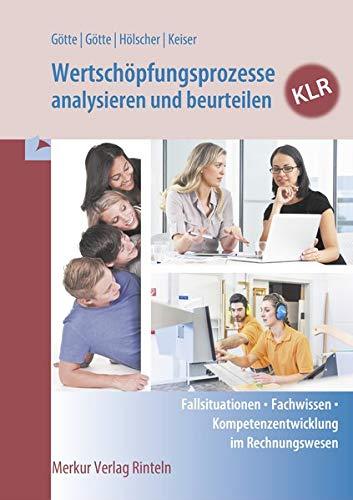 Götte | Götte | Hölscher | Keiser

Wertschöpfungsprozesse analysieren und beurteilen

KLR

Fallsituationen • Fachwissen • Kompetenzentwicklung im Rechnungswesen

Merkur Verlag Rinteln